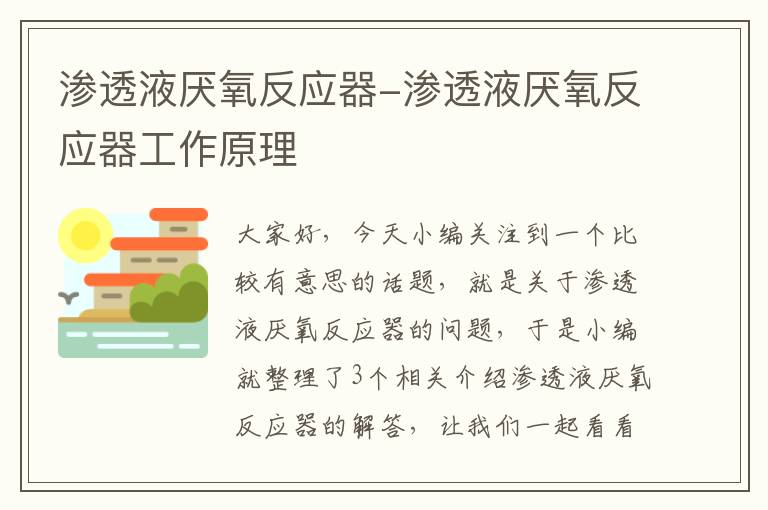 渗透液厌氧反应器–渗透液厌氧反应器工作原理

大家好，今天小编关注到一个比较有意思的话题，就是关于渗透液厌氧反应器的问题，于是小编就整理了3个相关介绍渗透液厌氧反应器的解答，让我们一起看看